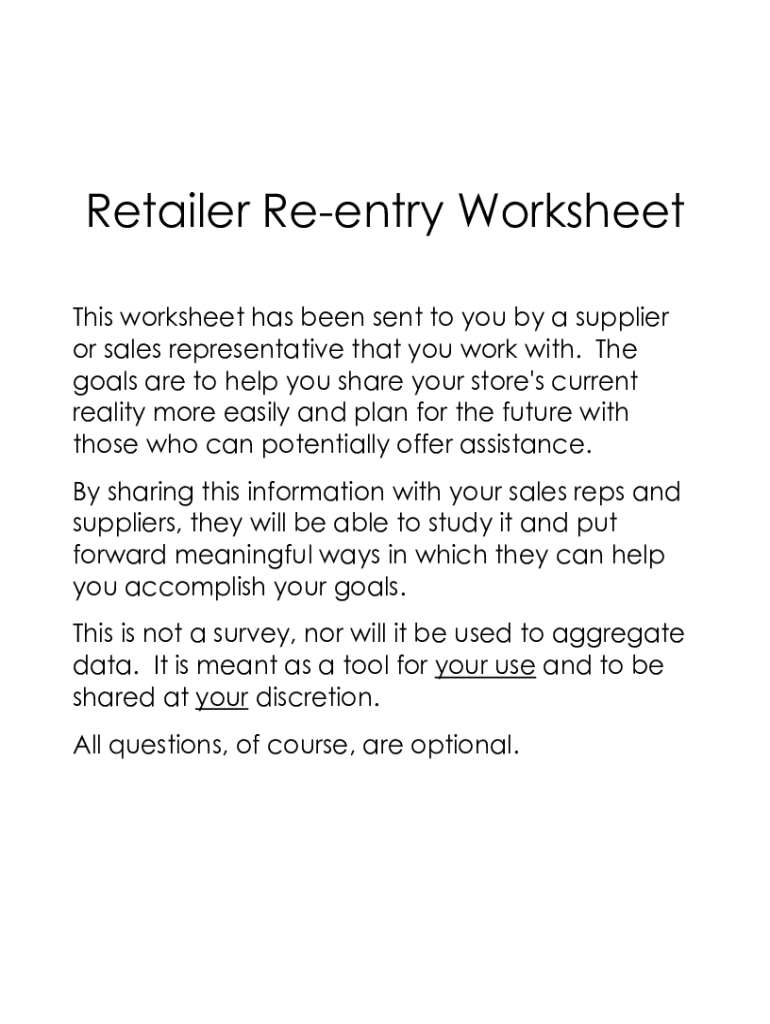 Retailer Re-entry Worksheet

This worksheet has been sent to you by a supplier or sales representative that you work with. The goals are to help you share your store's current reality more easily and plan for the future with those who can potentially offer assistance.

By sharing this information with your sales reps and suppliers, they will be able to study it and put forward meaningful ways in which they can help you accomplish your goals.

This is not a survey, nor will it be used to aggregate data. It is meant as a tool for your use and to be shared at your discretion.

All questions, of course, are optional.